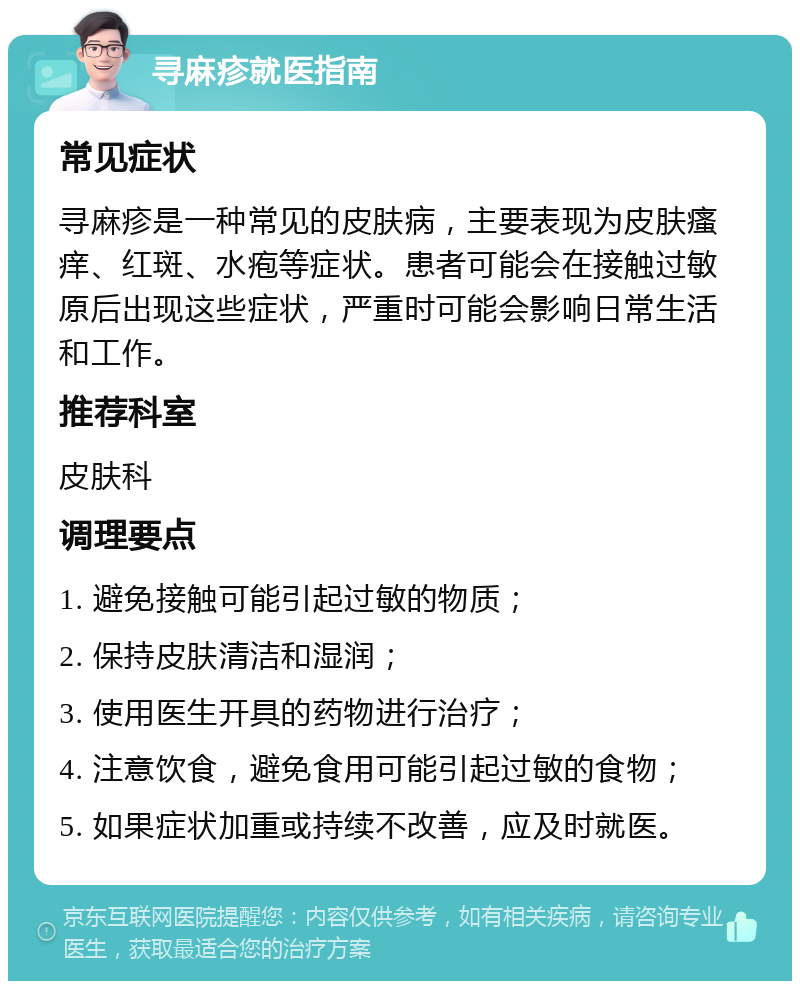 寻麻疹就医指南

常见症状

寻麻疹是一种常见的皮肤病，主要表现为皮肤瘙痒、红斑、水疱等症状。患者可能会在接触过敏原后出现这些症状，严重时可能会影响日常生活和工作。

推荐科室

皮肤科

调理要点

1. 避免接触可能引起过敏的物质；

2. 保持皮肤清洁和湿润；

3. 使用医生开具的药物进行治疗；

4. 注意饮食，避免食用可能引起过敏的食物；

5. 如果症状加重或持续不改善，应及时就医。

京东互联网医院提醒您：内容仅供参考，如有相关疾病，请咨询专业医生，获取最适合您的治疗方案